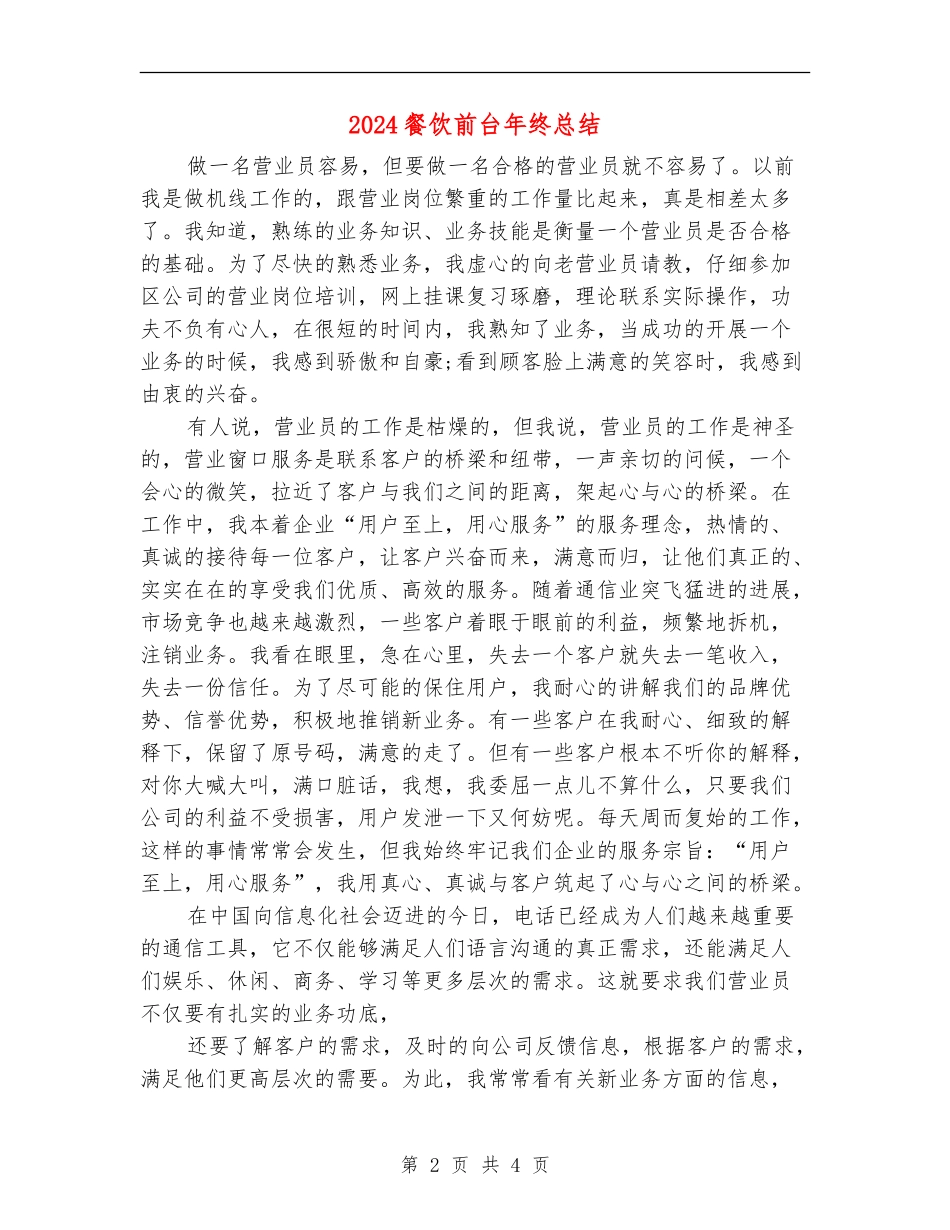 2024餐饮前台年终总结

做一名营业员容易，但要做一名合格的营业员就不容易了。以前我是做机线工作的，跟营业岗位繁重的工作量比起来，真是相差太多了。我知道，熟练的业务知识、业务技能是衡量一个营业员是否合格的基础。为了尽快的熟悉业务，我虚心的向老营业员请教，仔细参加区公司的营业岗位培训，网上挂课复习琢磨，理论联系实际操作，功夫不负有心人，在很短的时间内，我熟知了业务，当成功的开展一个业务的时候，我感到骄傲和自豪;看到顾客脸上满意的笑容时，我感到由衷的兴奋。

有人说，营业员的工作是枯燥的，但我说，营业员的工作是神圣的，营业窗口服务是联系客户的桥梁和纽带，一声亲切的问候，一个会心的微笑，拉近了客户与我们之间的距离，架起心与心的桥梁。在工作中，我本着企业“用户至上，用心服务”的服务理念，热情的、真诚的接待每一位客户，让客户兴奋而来，满意而归，让他们真正的、实实在在的享受我们优质、高效的服务。随着通信业突飞猛进的进展，市场竞争也越来越激烈，一些客户着眼于眼前的利益，频繁地拆机，注销业务。我看在眼里，急在心里，失去一个客户就失去一笔收入，失去一份信任。为了尽可能的保住用户，我耐心的讲解我们的品牌优势、信誉优势，积极地推销新业务。有一些客户在我耐心、细致的解释下，保留了原号码，满意的走了。但有一些客户根本不听你的解释，对你大喊大叫，满口脏话，我想，我委屈一点儿不算什么，只要我们公司的利益不受损害，用户发泄一下又何妨呢。每天周而复始的工作，这样的事情常常会发生，但我始终牢记我们企业的服务宗旨：“用户至上，用心服务”，我用真心、真诚与客户筑起了心与心之间的桥梁。

在中国向信息化社会迈进的今日，电话已经成为人们越来越重要的通信工具，它不仅能够满足人们语言沟通的真正需求，还能满足人们娱乐、休闲、商务、学习等更多层次的需求。这就要求我们营业员不仅要有扎实的业务功底，

还要了解客户的需求，及时的向公司反馈信息，根据客户的需求，满足他们更高层次的需要。为此，我常常看有关新业务方面的信息，

第 2 页 共 4 页